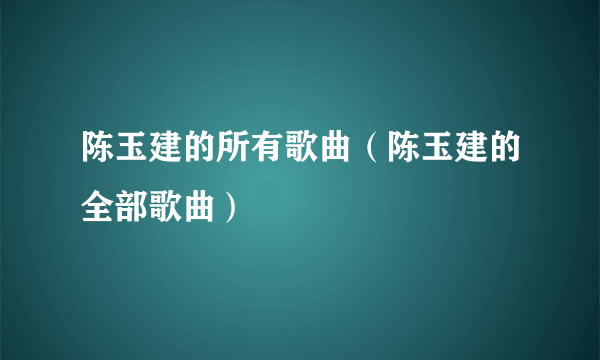 陈玉建的所有歌曲（陈玉建的全部歌曲）